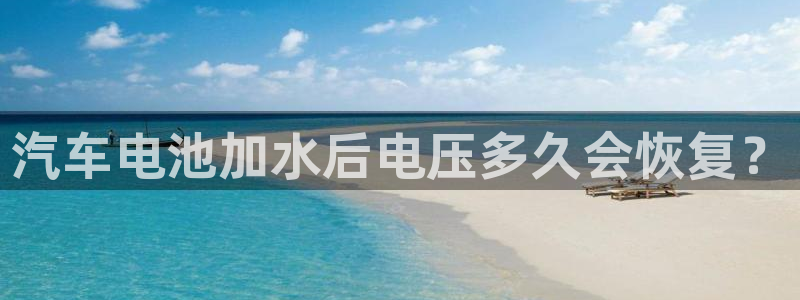 汽车电池加水后电压多久会恢复？